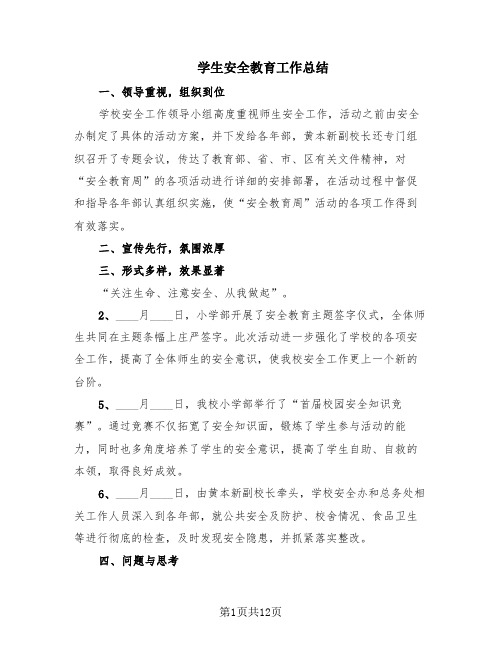 学生安全教育工作总结

一、领导重视，组织到位

学校安全工作领导小组高度重视师生安全工作，活动之前由安全办制定了具体的活动方案，并下发给各年部，黄本新副校长还专门组织召开了专题会议，传达了教育部、省、市、区有关文件精神，对“安全教育周”的各项活动进行详细的安排部署，在活动过程中督促和指导各年部认真组织实施，使“安全教育周”活动的各项工作得到有效落实。

二、宣传先行，氛围浓厚

三、形式多样，效果显著

“关注生命、注意安全、从我做起”。

2、____月____日，小学部开展了安全教育主题签字仪式，全体师生共同在主题条幅上庄严签字。此次活动进一步强化了学校的各项安全工作，提高了全体师生的安全意识，使我校安全工作更上一个新的台阶。

5、____月____日，我校小学部举行了“首届校园安全知识竞赛”。通过竞赛不仅拓宽了安全知识面，锻炼了学生参与活动的能力，同时也多角度培养了学生的安全意识，提高了学生自助、自救的本领，取得良好成效。

6、____月____日，由黄本新副校长牵头，学校安全办和总务处相关工作人员深入到各年部，就公共安全及防护、校舍情况、食品卫生等进行彻底的检查，及时发现安全隐患，并抓紧落实整改。

四、问题与思考

第1页共12页